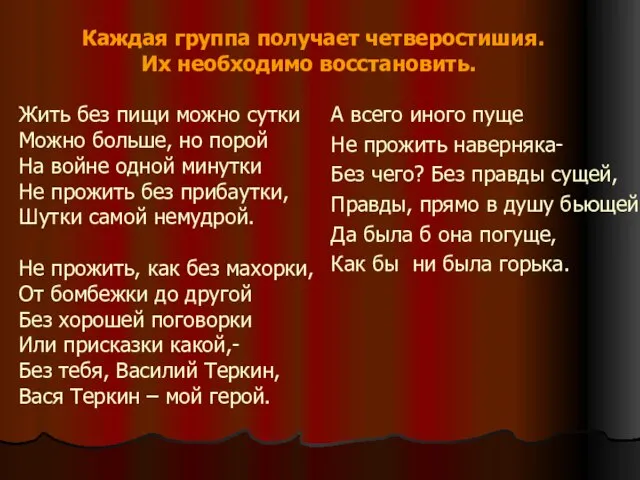 Каждая группа получает четверостишия.
Их необходимо восстановить.

Жить без пищи можно сутки
Можно больше, но порой
На войне одной минутки
Не прожить без прибаутки,
Шутки самой немудрой.

Не прожить, как без махорки,
От бомбежки до другой
Без хорошей поговорки
Или присказки какой,-
Без тебя, Василий Теркин,
Вася Теркин – мой герой.

А всего иного пуще
Не прожить наверняка-
Без чего? Без правды сущей,
Правды, прямо в душу бьющей
Да была б она погуще,
Как бы ни была горька.